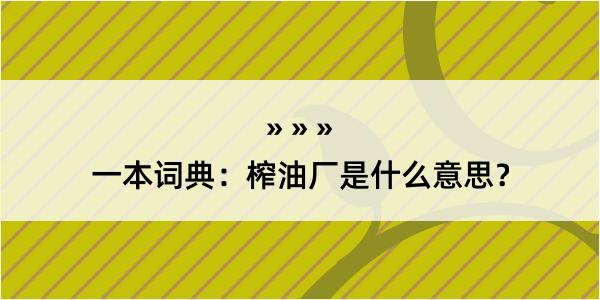 » » »
一本词典：榨油厂是什么意思？